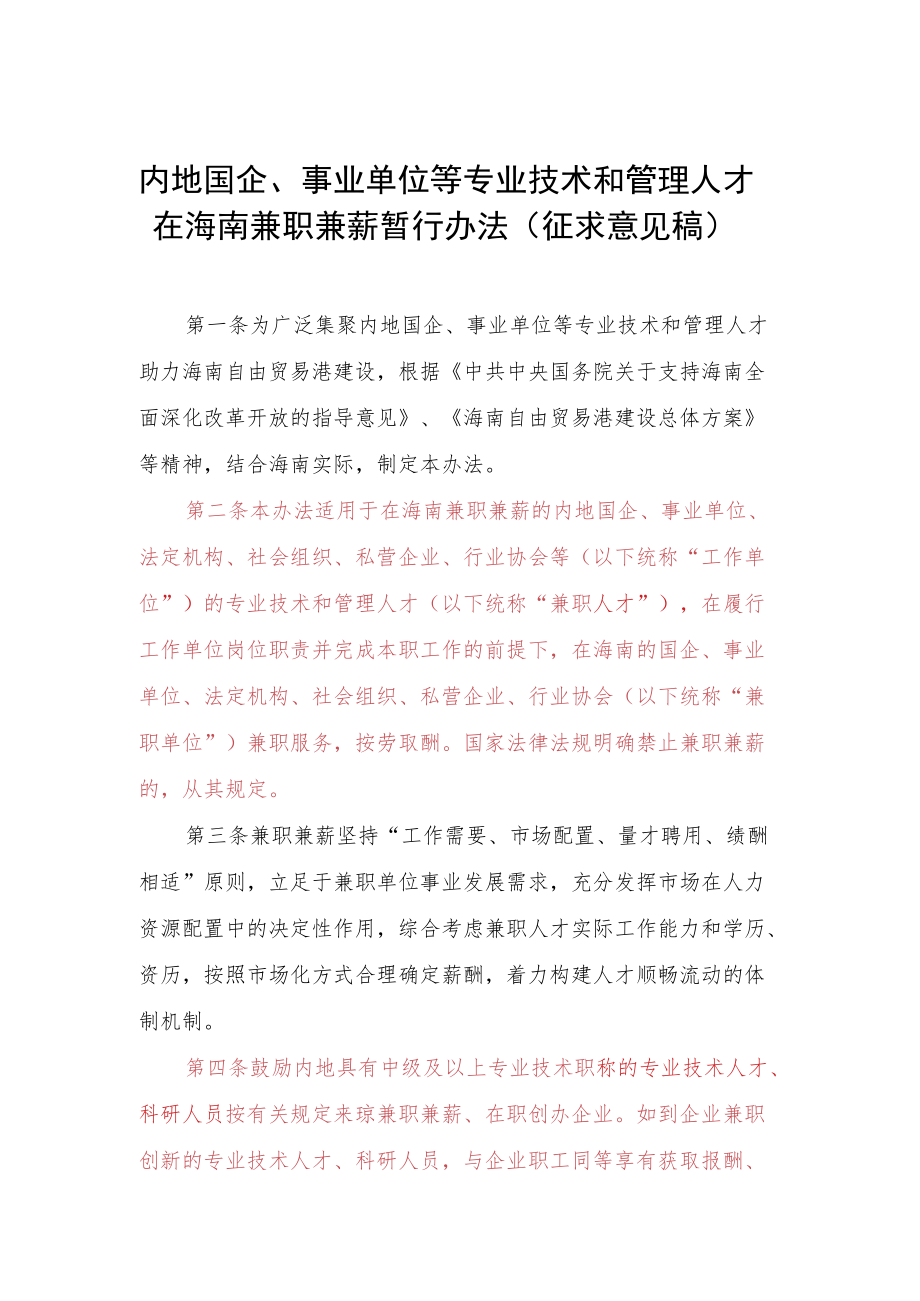 内地国企、事业单位等专业技术和管理人才在海南兼职兼薪暂行办法（征求意见稿）

第一条为广泛集聚内地国企、事业单位等专业技术和管理人才助力海南自由贸易港建设，根据《中共中央国务院关于支持海南全面深化改革开放的指导意见》、《海南自由贸易港建设总体方案》等精神，结合海南实际，制定本办法。

第二条本办法适用于在海南兼职兼薪的内地国企、事业单位、法定机构、社会组织、私营企业、行业协会等（以下统称“工作单位”）的专业技术和管理人才（以下统称“兼职人才”），在履行工作单位岗位职责并完成本职工作的前提下，在海南的国企、事业单位、法定机构、社会组织、私营企业、行业协会（以下统称“兼职单位”）兼职服务，按劳取酬。国家法律法规明确禁止兼职兼薪的，从其规定。

第三条兼职兼薪坚持“工作需要、市场配置、量才聘用、绩酬相适”原则，立足于兼职单位事业发展需求，充分发挥市场在人力资源配置中的决定性作用，综合考虑兼职人才实际工作能力和学历、资历，按照市场化方式合理确定薪酬，着力构建人才顺畅流动的体制机制。

第四条鼓励内地具有中级及以上专业技术职称的专业技术人才、科研人员按有关规定来琼兼职兼薪、在职创办企业。如到企业兼职创新的专业技术人才、科研人员，与企业职工同等享有获取报酬、